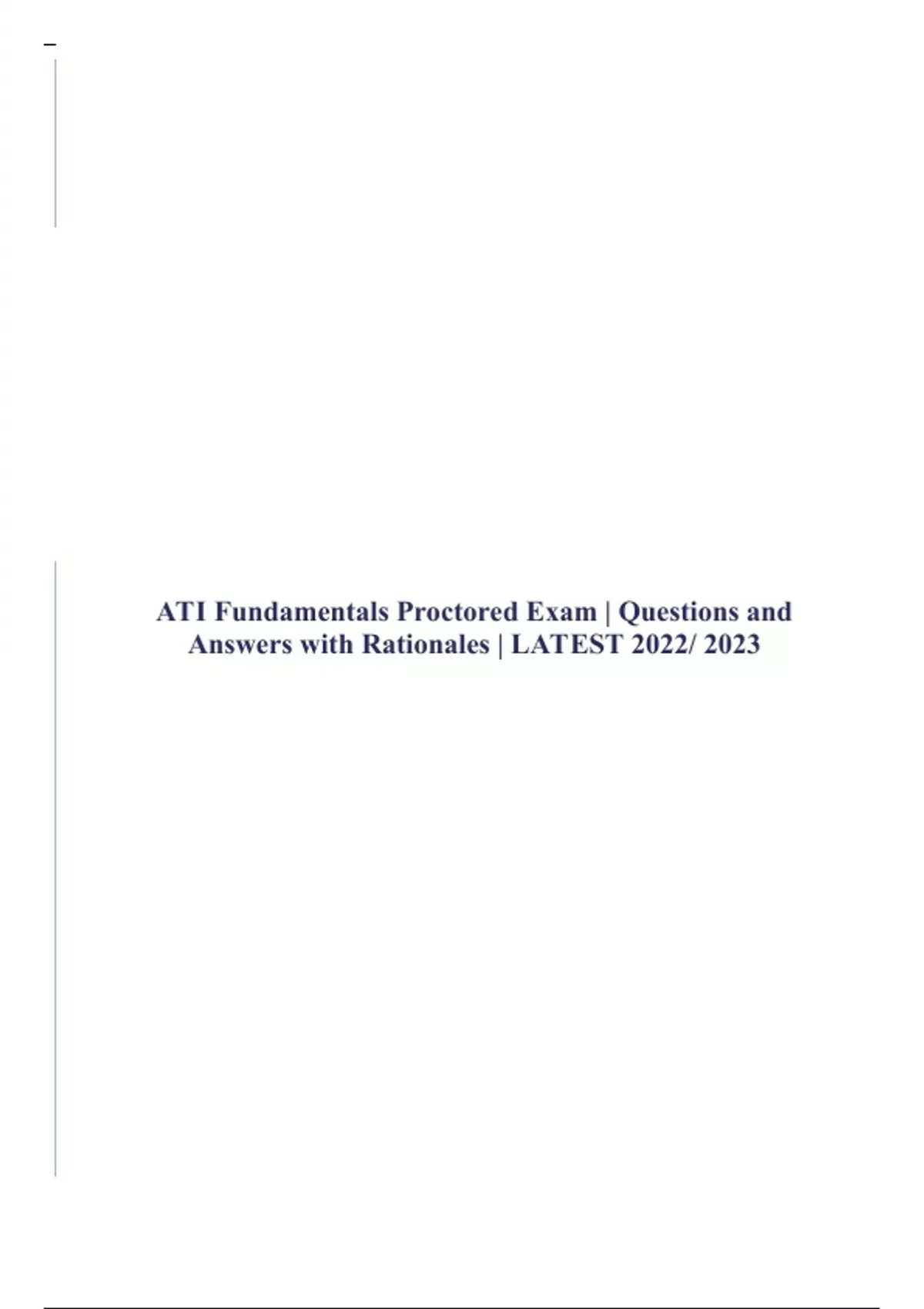 ATI Fundamentals Proctored Exam | Questions and Answers with Rationales | LATEST 2022/ 2023